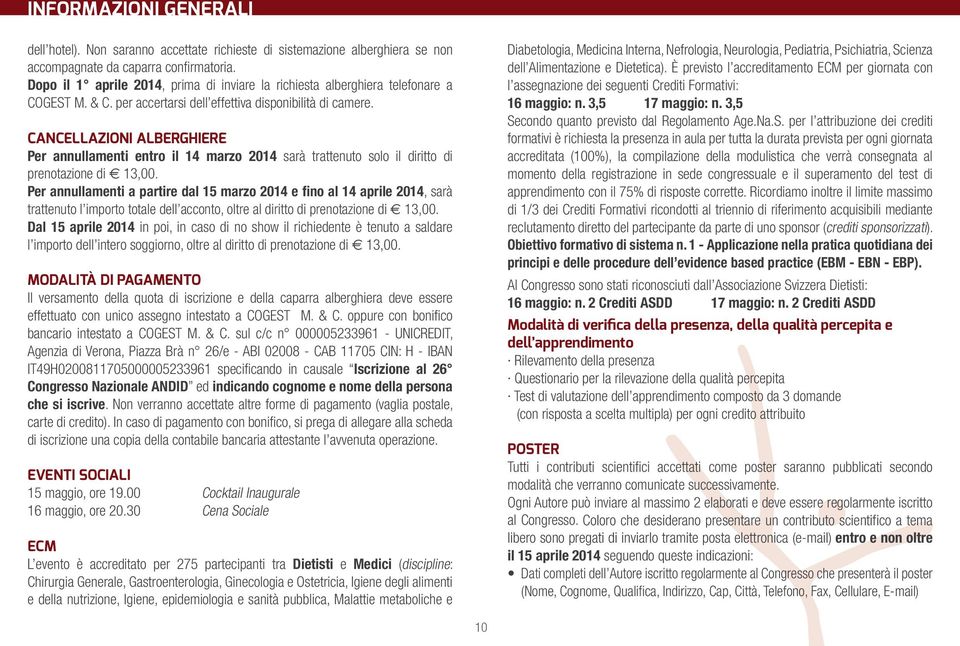 INFORMAZIONI GENERALI

dell'hotel). Non saranno accettate richieste di sistemazione alberghiera se non accompagnate da caparra confirmatoria.
Dopo il 1° aprile 2014, prima di inviare la richiesta alberghiera telefonare a COGEST M. & C. per accertarsi dell'effettiva disponibilità di camere.

CANCELLAZIONI ALBERGHIERE
Per annullamenti entro il 14 marzo 2014 sarà trattenuto solo il diritto di prenotazione di € 13,00.
Per annullamenti a partire dal 15 marzo 2014 e fino al 14 aprile 2014, sarà trattenuto l'importo totale dell'acconto, oltre al diritto di prenotazione di € 13,00.
Dal 15 aprile 2014 in poi, in caso di no show il richiedente è tenuto a saldare l'importo dell'intero soggiorno, oltre al diritto di prenotazione di € 13,00.

MODALITÀ DI PAGAMENTO
Il versamento della quota di iscrizione e della caparra alberghiera deve essere effettuato con unico assegno intestato a COGEST M. & C. oppure con bonifico bancario intestato a COGEST M. & C. sul c/c n° 000005233961 - UNICREDIT, Agenzia di Verona, Piazza Brà n° 26/e - ABI 02008 - CAB 11705 CIN: H - IBAN IT49H0200811705000005233961 specificando in causale "Iscrizione al 26° Congresso Nazionale ANDID" ed indicando cognome e nome della persona che si iscrive. Non verranno accettate altre forme di pagamento (vaglia postale, carte di credito). In caso di pagamento con bonifico, si prega di allegare alla scheda di iscrizione una copia della contabile bancaria attestante l'avvenuta operazione.

EVENTI SOCIALI
15 maggio, ore 19.00 Cocktail Inaugurale
16 maggio, ore 20.30 Cena Sociale

ECM
L'evento è accreditato per 275 partecipanti tra Dietisti e Medici (discipline: Chirurgia Generale, Gastroenterologia, Ginecologia e Ostetricia, Igiene degli alimenti e della nutrizione, Igiene, epidemiologia e sanità pubblica, Malattie metaboliche e Diabetologia, Medicina Interna, Nefrologia, Neurologia, Pediatria, Psichiatria, Scienza dell'Alimentazione e Dietetica). È previsto l'accreditamento ECM per giornata con l'assegnazione dei seguenti Crediti Formativi:
16 maggio: n. 3,5 17 maggio: n. 3,5
Secondo quanto previsto dal Regolamento Age.Na.S. per l'attribuzione dei crediti formativi è richiesta la presenza in aula per tutta la durata prevista per ogni giornata accreditata (100%), la compilazione della modulistica che verrà consegnata al momento della registrazione in sede congressuale e il superamento del test di apprendimento con il 75% di risposte corrette. Ricordiamo inoltre il limite massimo di 1/3 dei Crediti Formativi ricondotti al triennio di riferimento acquisibili mediante reclutamento diretto del partecipante da parte di uno sponsor (crediti sponsorizzati).
Obiettivo formativo di sistema n. 1 - Applicazione nella pratica quotidiana dei principi e delle procedure dell'evidence based practice (EBM - EBN - EBP).
Al Congresso sono stati riconosciuti dall'Associazione Svizzera Dietisti:
16 maggio: n. 2 Crediti ASDD 17 maggio: n. 2 Crediti ASDD

Modalità di verifica della presenza, della qualità percepita e dell'apprendimento
· Rilevamento della presenza
· Questionario per la rilevazione della qualità percepita
· Test di valutazione dell'apprendimento composto da 3 domande (con risposta a scelta multipla) per ogni credito attribuito

POSTER
Tutti i contributi scientifici accettati come poster saranno pubblicati secondo modalità che verranno comunicate successivamente.
Ogni Autore può inviare al massimo 2 elaborati e deve essere regolarmente iscritto al Congresso. Coloro che desiderano presentare un contributo scientifico a tema libero sono pregati di inviarlo tramite posta elettronica (e-mail) entro e non oltre il 15 aprile 2014 seguendo queste indicazioni:
• Dati completi dell'Autore iscritto regolarmente al Congresso che presenterà il poster (Nome, Cognome, Qualifica, Indirizzo, Cap, Città, Telefono, Fax, Cellulare, E-mail)

10